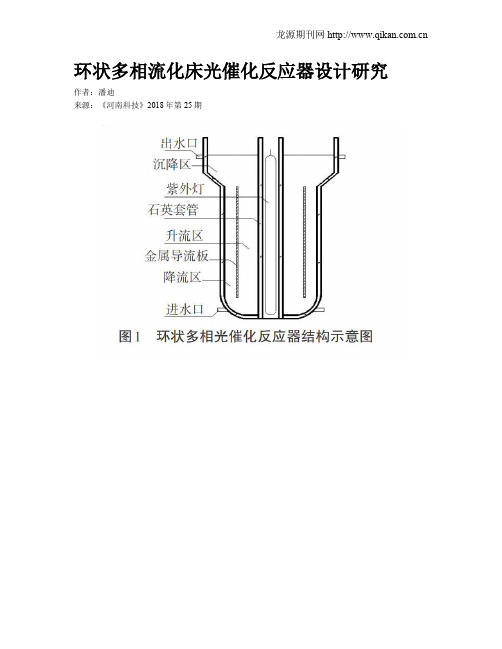 龙源期刊网 http://www.qikan.com.cn

环状多相流化床光催化反应器设计研究

作者：潘迪

来源：《河南科技》2018年第25期

出水口
沉降区
紫外灯
石英套管
升流区
金属导流板
降流区
进水口

图1 环状多相光催化反应器结构示意图